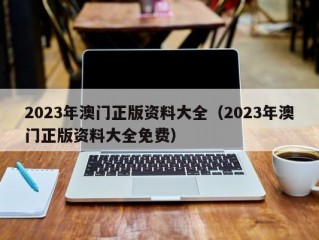 2023年澳门正版资料大全（2023年澳门正版资料大全免费）